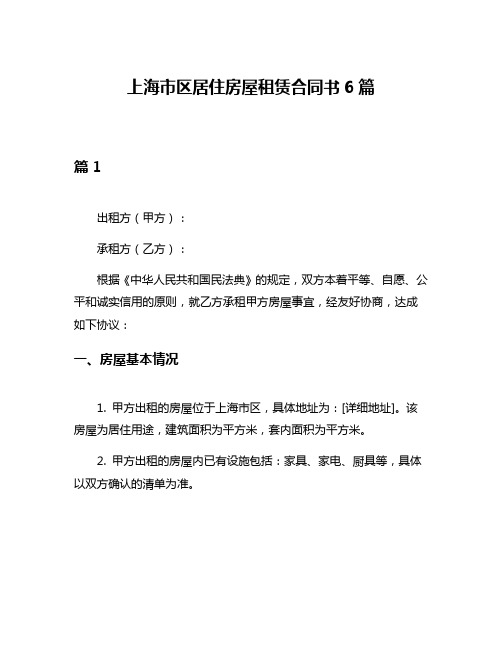 上海市区居住房屋租赁合同书 6 篇

篇 1

出租方（甲方）：

承租方（乙方）：

根据《中华人民共和国民法典》的规定，双方本着平等、自愿、公平和诚实信用的原则，就乙方承租甲方房屋事宜，经友好协商，达成如下协议：

一、房屋基本情况

1. 甲方出租的房屋位于上海市区，具体地址为：[详细地址]。该房屋为居住用途，建筑面积为平方米，套内面积为平方米。

2. 甲方出租的房屋内已有设施包括：家具、家电、厨具等，具体以双方确认的清单为准。